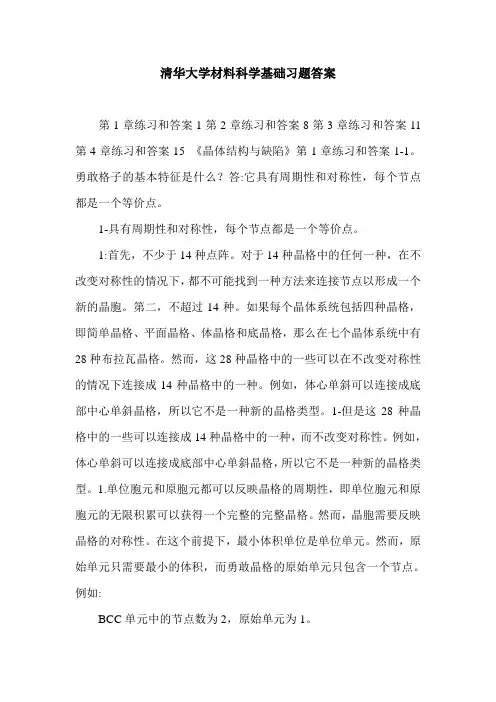 清华大学材料科学基础习题答案

第 1 章练习和答案 1 第 2 章练习和答案 8 第 3 章练习和答案 11 第 4 章练习和答案 15 《晶体结构与缺陷》第 1 章练习和答案 1-1。勇敢格子的基本特征是什么？答:它具有周期性和对称性，每个节点都是一个等价点。

1-具有周期性和对称性，每个节点都是一个等价点。

1:首先，不少于 14 种点阵。对于 14 种晶格中的任何一种，在不改变对称性的情况下，都不可能找到一种方法来连接节点以形成一个新的晶胞。第二，不超过 14 种。如果每个晶体系统包括四种晶格，即简单晶格、平面晶格、体晶格和底晶格，那么在七个晶体系统中有 28 种布拉瓦晶格。然而，这 28 种晶格中的一些可以在不改变对称性的情况下连接成 14 种晶格中的一种。例如，体心单斜可以连接成底部中心单斜晶格，所以它不是一种新的晶格类型。1-但是这 28 种晶格中的一些可以连接成 14 种晶格中的一种，而不改变对称性。例如，体心单斜可以连接成底部中心单斜晶格，所以它不是一种新的晶格类型。1.单位胞元和原胞元都可以反映晶格的周期性，即单位胞元和原胞元的无限积累可以获得一个完整的完整晶格。然而，晶胞需要反映晶格的对称性。在这个前提下，最小体积单位是单位单元。然而，原始单元只需要最小的体积，而勇敢晶格的原始单元只包含一个节点。例如:

BCC 单元中的节点数为 2，原始单元为 1。